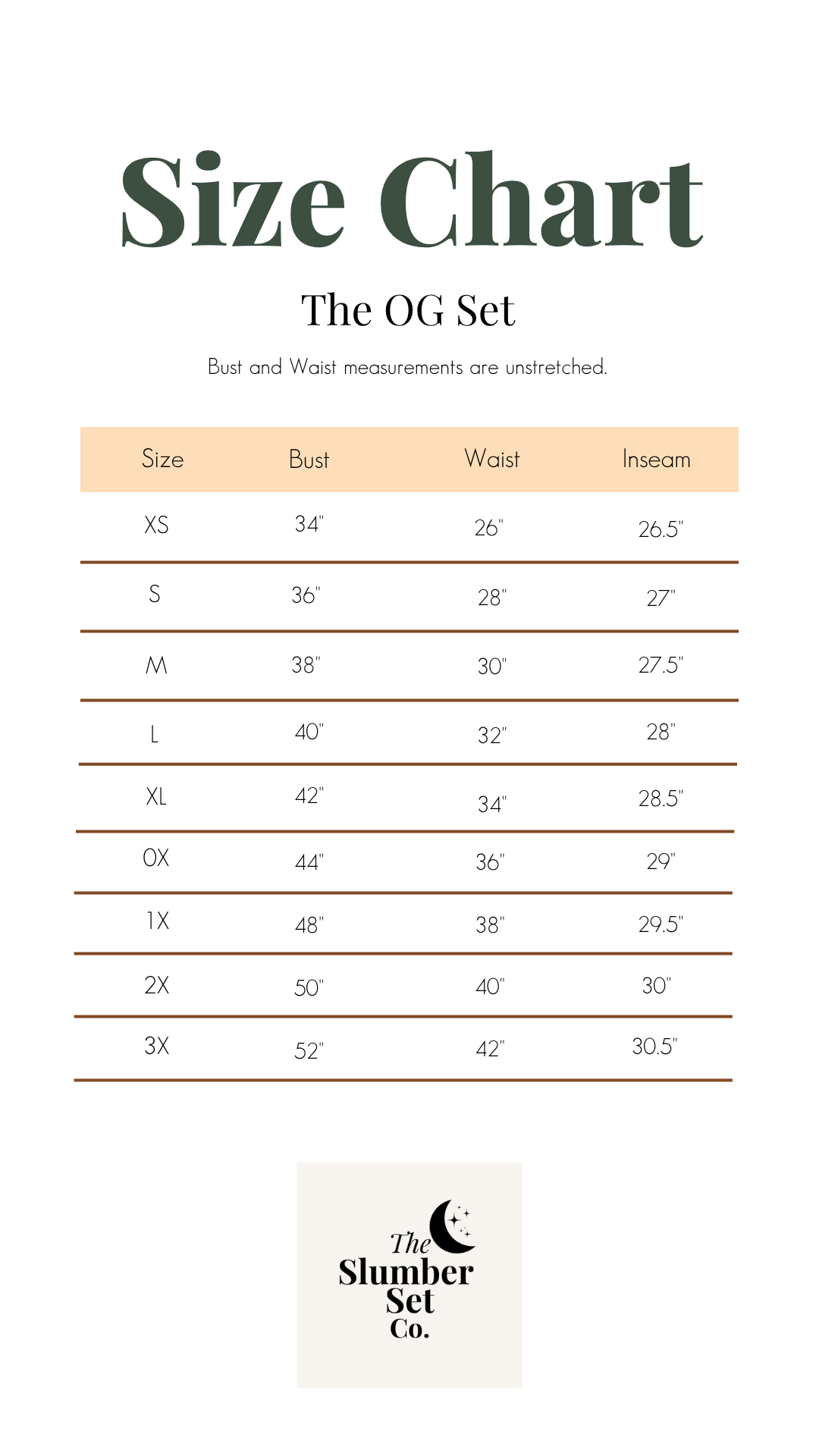 Size Chart

The OG Set

Bust and Waist measurements are unstretched.

| Size | Bust | Waist | Inseam |
|---|---|---|---|
| XS | 34" | 26" | 26.5" |
| S | 36" | 28" | 27" |
| M | 38" | 30" | 27.5" |
| L | 40" | 32" | 28" |
| XL | 42" | 34" | 28.5" |
| 0X | 44" | 36" | 29" |
| 1X | 48" | 38" | 29.5" |
| 2X | 50" | 40" | 30" |
| 3X | 52" | 42" | 30.5" |

The Slumber Set Co.